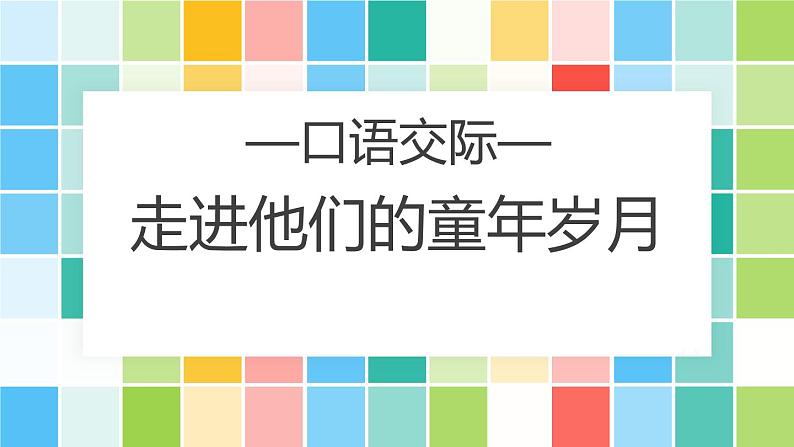 —口语交际—
走进他们的童年岁月